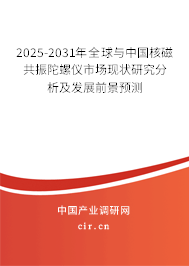 2025-2031年全球与中国核磁共振陀螺仪市场现状研究分析及发展前景预测

中国产业调研网

cir.cn